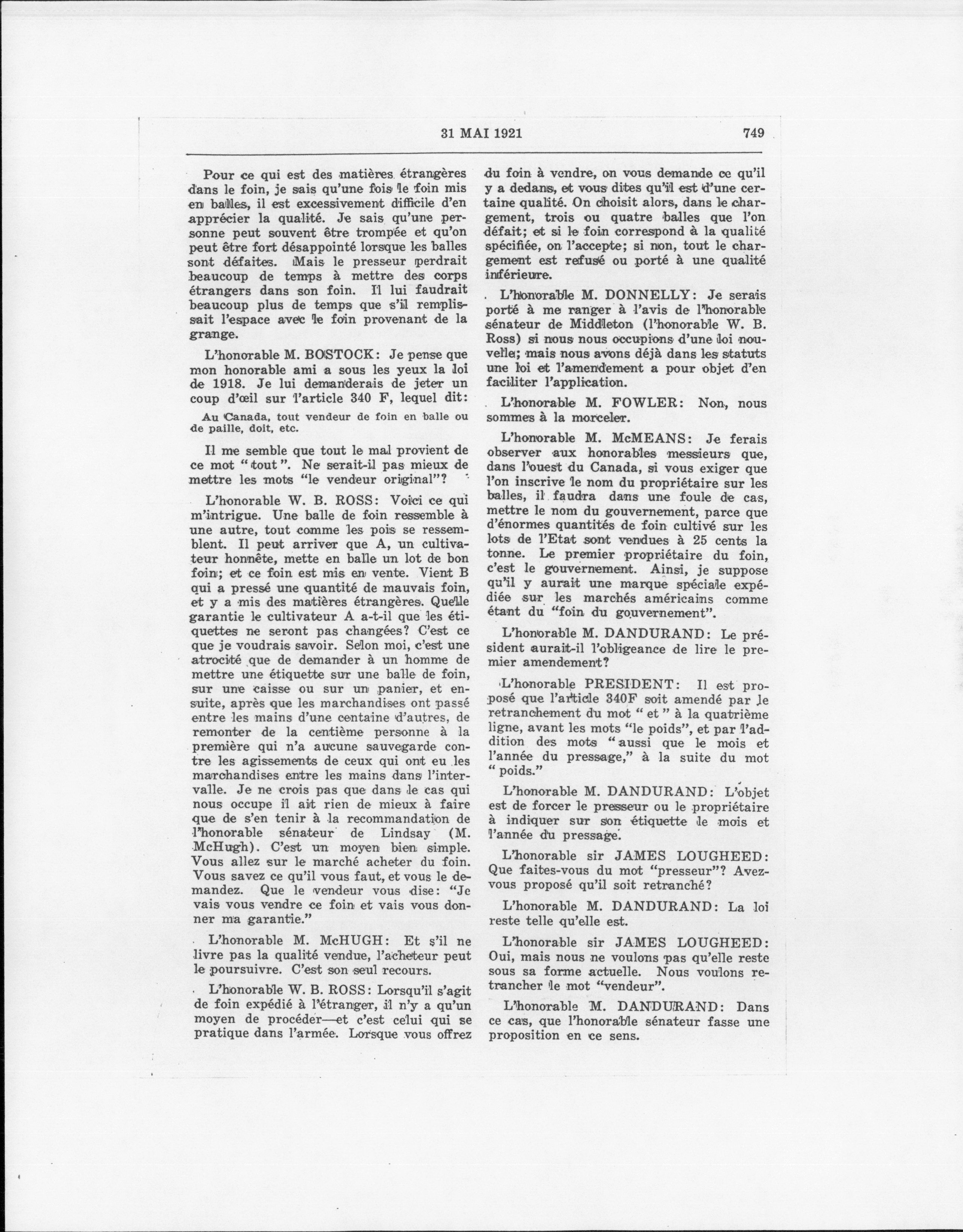 31 MAI 1921

749

Pour ce qui est des matières étrangères dans le foin, je sais qu'une fois le foin mis en balles, il est excessivement difficile d'en apprécier la qualité. Je sais qu'une personne peut souvent être trompée et qu'on peut être fort désappointé lorsque les balles sont défaites. Mais le presseur perdrait beaucoup de temps à mettre des corps étrangers dans son foin. Il lui faudrait beaucoup plus de temps que s'il remplissait l'espace avec le foin provenant de la grange.

L'honorable M. BOSTOCK: Je pense que mon honorable ami a sous les yeux la loi de 1918. Je lui demanderais de jeter un coup d'œil sur l'article 340 F, lequel dit:

Au Canada, tout vendeur de foin en balle ou de paille, doit, etc.

Il me semble que tout le mal provient de ce mot "tout". Ne serait-il pas mieux de mettre les mots "le vendeur original"?

L'honorable W. B. ROSS: Voici ce qui m'intrigue. Une balle de foin ressemble à une autre, tout comme les pois se ressemblent. Il peut arriver que A, un cultivateur honnête, mette en balle un lot de bon foin; et ce foin est mis en vente. Vient B qui a pressé une quantité de mauvais foin, et y a mis des matières étrangères. Quelle garantie le cultivateur A a-t-il que les étiquettes ne seront pas changées? C'est ce que je voudrais savoir. Selon moi, c'est une atrocité que de demander à un homme de mettre une étiquette sur une balle de foin, sur une caisse ou sur un panier, et ensuite, après que les marchandises ont passé entre les mains d'une centaine d'autres, de remonter de la centième personne à la première qui n'a aucune sauvegarde contre les agissements de ceux qui ont eu les marchandises entre les mains dans l'intervalle. Je ne crois pas que dans le cas qui nous occupe il ait rien de mieux à faire que de s'en tenir à la recommandation de l'honorable sénateur de Lindsay (M. McHugh). C'est un moyen bien simple. Vous allez sur le marché acheter du foin. Vous savez ce qu'il vous faut, et vous le demandez. Que le vendeur vous dise: "Je vais vous vendre ce foin et vais vous donner ma garantie."

L'honorable M. McHUGH: Et s'il ne livre pas la qualité vendue, l'acheteur peut le poursuivre. C'est son seul recours.

L'honorable W. B. ROSS: Lorsqu'il s'agit de foin expédié à l'étranger, il n'y a qu'un moyen de procéder—et c'est celui qui se pratique dans l'armée. Lorsque vous offrez du foin à vendre, on vous demande ce qu'il y a dedans, et vous dites qu'il est d'une certaine qualité. On choisit alors, dans le chargement, trois ou quatre balles que l'on défait; et si le foin correspond à la qualité spécifiée, on l'accepte; si non, tout le chargement est refusé ou porté à une qualité inférieure.

L'honorable M. DONNELLY: Je serais porté à me ranger à l'avis de l'honorable sénateur de Middleton (l'honorable W. B. Ross) si nous nous occupions d'une loi nouvelle; mais nous avons déjà dans les statuts une loi et l'amendement a pour objet d'en faciliter l'application.

L'honorable M. FOWLER: Non, nous sommes à la morceler.

L'honorable M. McMEANS: Je ferais observer aux honorables messieurs que, dans l'ouest du Canada, si vous exiger que l'on inscrive le nom du propriétaire sur les balles, il faudra dans une foule de cas, mettre le nom du gouvernement, parce que d'énormes quantités de foin cultivé sur les lots de l'Etat sont vendues à 25 cents la tonne. Le premier propriétaire du foin, c'est le gouvernement. Ainsi, je suppose qu'il y aurait une marque spéciale expédiée sur les marchés américains comme étant du "foin du gouvernement".

L'honorable M. DANDURAND: Le président aurait-il l'obligeance de lire le premier amendement?

L'honorable PRESIDENT: Il est proposé que l'article 340F soit amendé par le retranchement du mot "et" à la quatrième ligne, avant les mots "le poids", et par l'addition des mots "aussi que le mois et l'année du pressage," à la suite du mot "poids."

L'honorable M. DANDURAND: L'objet est de forcer le presseur ou le propriétaire à indiquer sur son étiquette le mois et l'année du pressage.

L'honorable sir JAMES LOUGHEED: Que faites-vous du mot "presseur"? Avez-vous proposé qu'il soit retranché?

L'honorable M. DANDURAND: La loi reste telle qu'elle est.

L'honorable sir JAMES LOUGHEED: Oui, mais nous ne voulons pas qu'elle reste sous sa forme actuelle. Nous voulons retrancher le mot "vendeur".

L'honorable M. DANDURAND: Dans ce cas, que l'honorable sénateur fasse une proposition en ce sens.